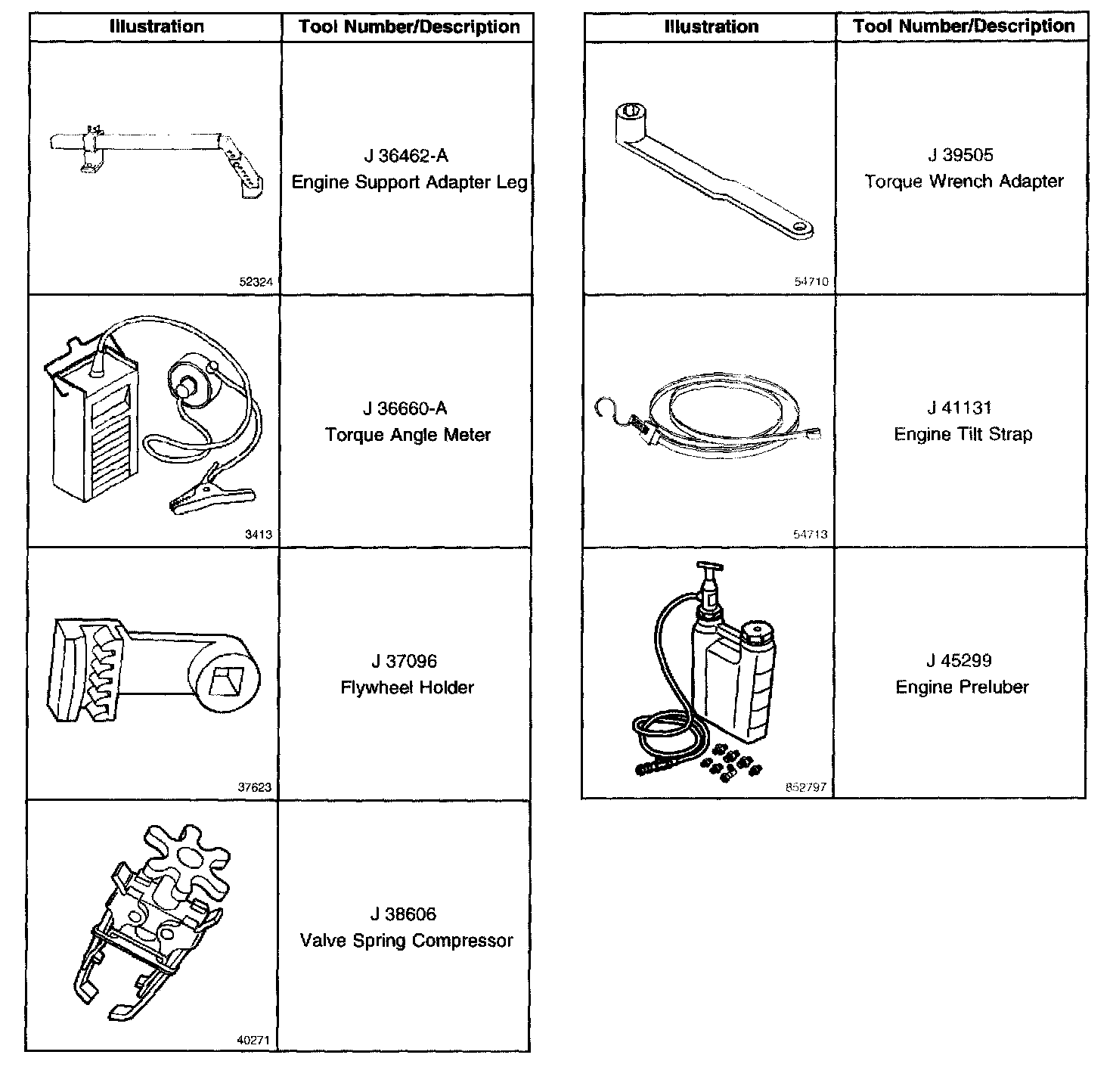 | Illustration | Tool Number/Description |
|---|---|
| 52324 | J 36462-A Engine Support Adapter Leg |
| 3413 | J 36660-A Torque Angle Meter |
| 37623 | J 37096 Flywheel Holder |
| 40271 | J 38606 Valve Spring Compressor |

| Illustration | Tool Number/Description |
|---|---|
| 54710 | J 39505 Torque Wrench Adapter |
| 54713 | J 41131 Engine Tilt Strap |
| 852797 | J 45299 Engine Preluber |